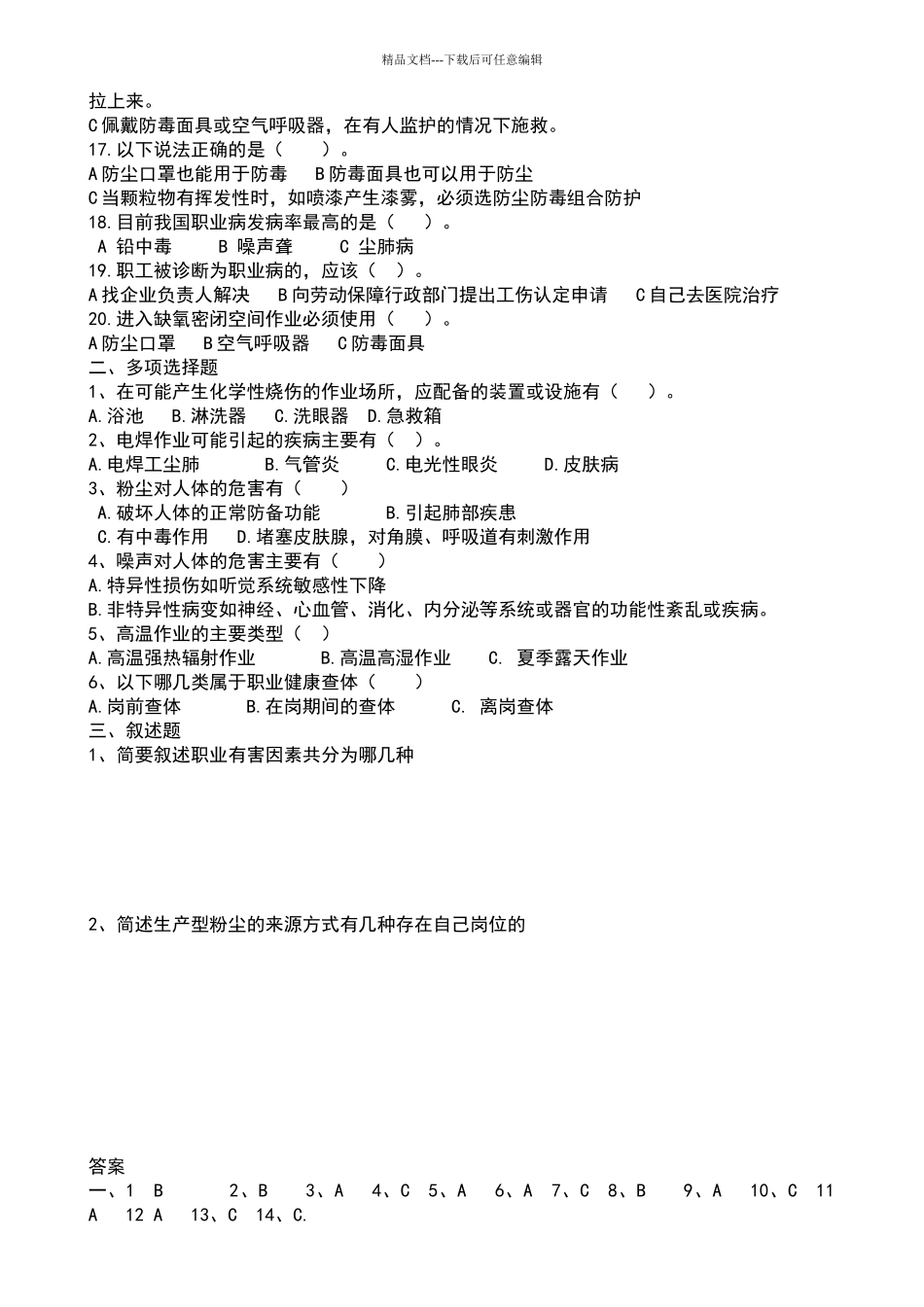 精品文档---下载后可任意编辑

拉上来。
C佩戴防毒面具或空气呼吸器，在有人监护的情况下施救。
17.以下说法正确的是（　　）。
A防尘口罩也能用于防毒　B防毒面具也可以用于防尘
C当颗粒物有挥发性时，如喷漆产生漆雾，必须选防尘防毒组合防护
18.目前我国职业病发病率最高的是（　）。
A 铅中毒　　B 噪声聋　　C 尘肺病
19.职工被诊断为职业病的，应该（　）。
A找企业负责人解决　B向劳动保障行政部门提出工伤认定申请　C自己去医院治疗
20.进入缺氧密闭空间作业必须使用（　）。
A防尘口罩　B空气呼吸器　C防毒面具
二、多项选择题
1、在可能产生化学性烧伤的作业场所，应配备的装置或设施有（　）。
A.浴池　B.淋洗器　C.洗眼器　D.急救箱
2、电焊作业可能引起的疾病主要有（　）。
A.电焊工尘肺　B.气管炎　C.电光性眼炎　D.皮肤病
3、粉尘对人体的危害有（　　）
A.破坏人体的正常防备功能　B.引起肺部疾患
C.有中毒作用　D.堵塞皮肤腺，对角膜、呼吸道有刺激作用
4、噪声对人体的危害主要有（　　）
A.特异性损伤如听觉系统敏感性下降
B.非特异性病变如神经、心血管、消化、内分泌等系统或器官的功能性紊乱或疾病。
5、高温作业的主要类型（　）
A.高温强热辐射作业　B.高温高湿作业　C. 夏季露天作业
6、以下哪几类属于职业健康查体（　　）
A.岗前查体　B.在岗期间的查体　C. 离岗查体
三、叙述题
1、简要叙述职业有害因素共分为哪几种

2、简述生产型粉尘的来源方式有几种存在自己岗位的

答案
一、1 B　2、B　3、A　4、C　5、A　6、A　7、C　8、B　9、A　10、C　11 A　12 A　13、C　14、C.